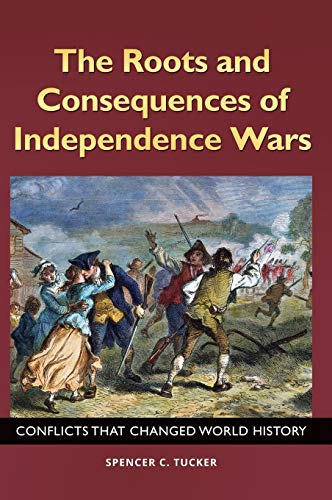 The Roots and Consequences of Independence Wars

CONFLICTS THAT CHANGED WORLD HISTORY

SPENCER C. TUCKER